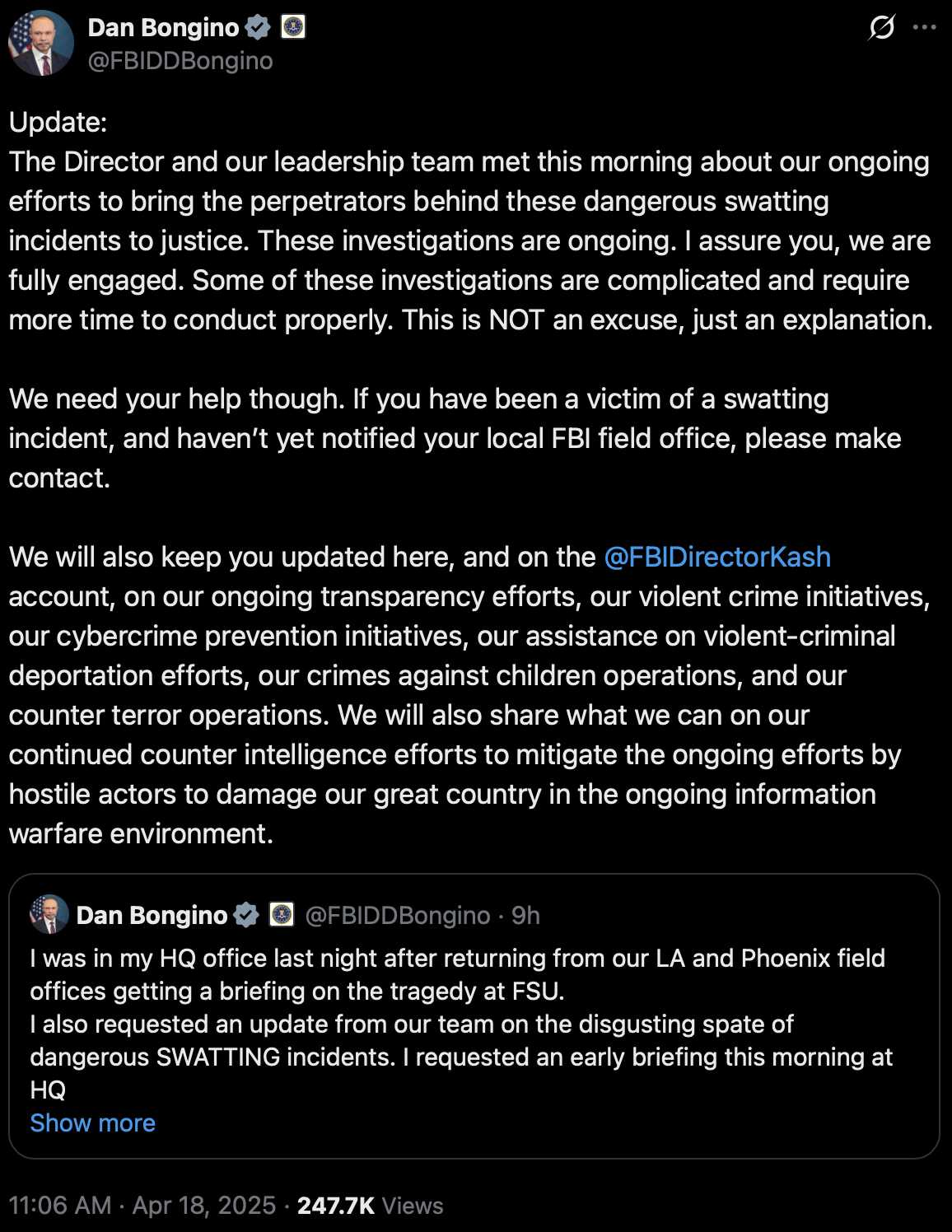 Dan Bongino
@FBIDDBongino

Update:
The Director and our leadership team met this morning about our ongoing efforts to bring the perpetrators behind these dangerous swatting incidents to justice. These investigations are ongoing. I assure you, we are fully engaged. Some of these investigations are complicated and require more time to conduct properly. This is NOT an excuse, just an explanation.

We need your help though. If you have been a victim of a swatting incident, and haven't yet notified your local FBI field office, please make contact.

We will also keep you updated here, and on the @FBIDirectorKash account, on our ongoing transparency efforts, our violent crime initiatives, our cybercrime prevention initiatives, our assistance on violent-criminal deportation efforts, our crimes against children operations, and our counter terror operations. We will also share what we can on our continued counter intelligence efforts to mitigate the ongoing efforts by hostile actors to damage our great country in the ongoing information warfare environment.

Dan Bongino @FBIDDBongino · 9h
I was in my HQ office last night after returning from our LA and Phoenix field offices getting a briefing on the tragedy at FSU.
I also requested an update from our team on the disgusting spate of dangerous SWATTING incidents. I requested an early briefing this morning at HQ
Show more

11:06 AM · Apr 18, 2025 · 247.7K Views